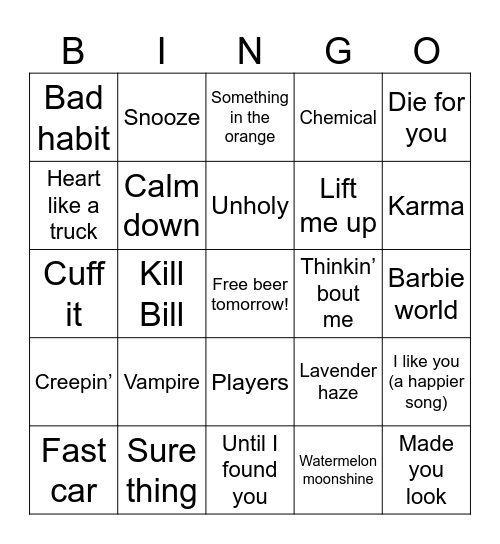 | B | I | N | G | O |
|---|---|---|---|---|
| Bad habit | Snooze | Something in the orange | Chemical | Die for you |
| Heart like a truck | Calm down | Unholy | Lift me up | Karma |
| Cuff it | Kill Bill | Free beer tomorrow! | Thinkin’ bout me | Barbie world |
| Creepin’ | Vampire | Players | Lavender haze | I like you (a happier song) |
| Fast car | Sure thing | Until I found you | Watermelon moonshine | Made you look |